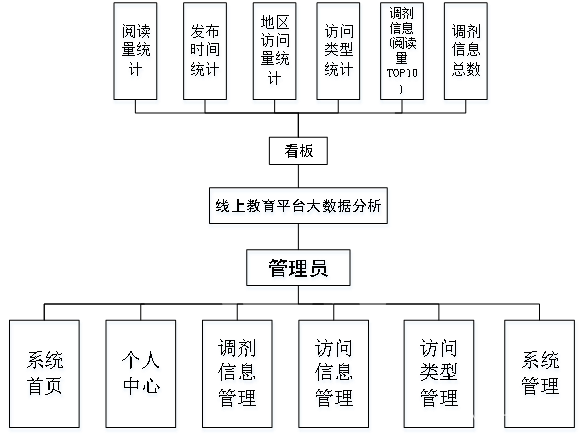 阅读量统计

发布时间统计

地区访问量统计

访问类型统计

调剂信息(阅读量TOP10)

调剂信息总数

看板

线上教育平台大数据分析

管理员

系统首页

个人中心

调剂信息管理

访问信息管理

访问类型管理

系统管理